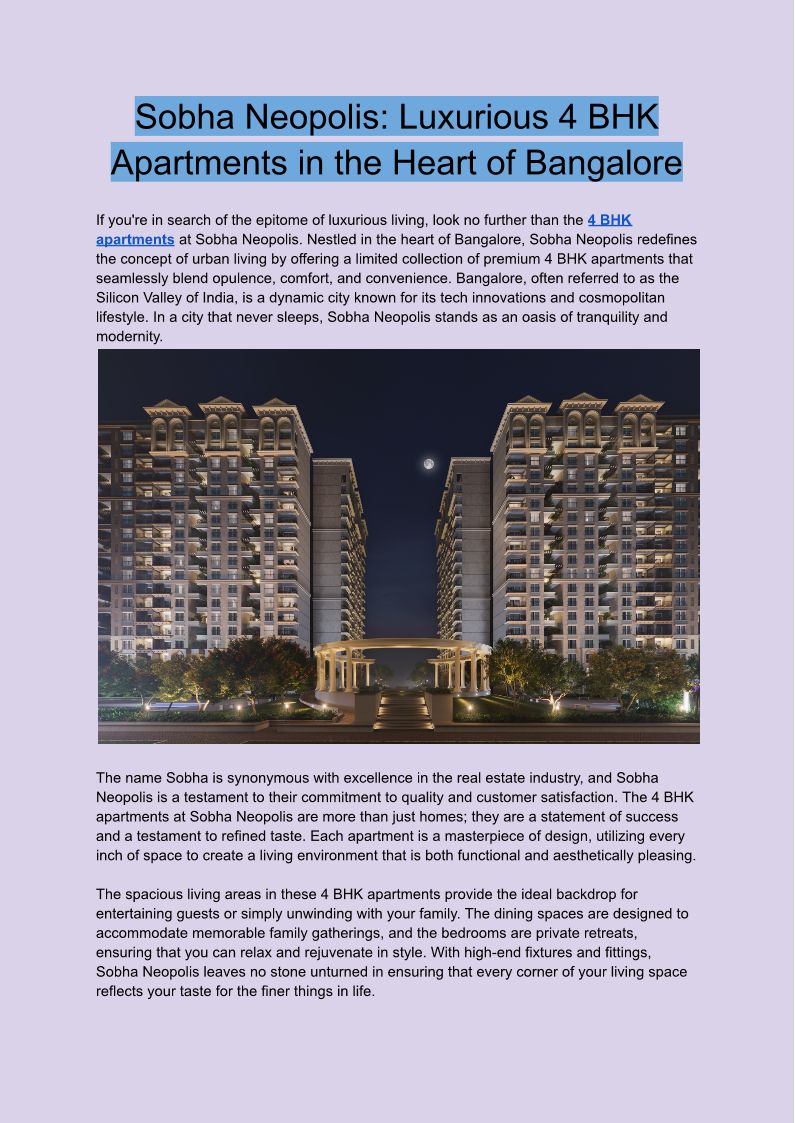 Sobha Neopolis: Luxurious 4 BHK Apartments in the Heart of Bangalore

If you're in search of the epitome of luxurious living, look no further than the 4 BHK apartments at Sobha Neopolis. Nestled in the heart of Bangalore, Sobha Neopolis redefines the concept of urban living by offering a limited collection of premium 4 BHK apartments that seamlessly blend opulence, comfort, and convenience. Bangalore, often referred to as the Silicon Valley of India, is a dynamic city known for its tech innovations and cosmopolitan lifestyle. In a city that never sleeps, Sobha Neopolis stands as an oasis of tranquility and modernity.

The name Sobha is synonymous with excellence in the real estate industry, and Sobha Neopolis is a testament to their commitment to quality and customer satisfaction. The 4 BHK apartments at Sobha Neopolis are more than just homes; they are a statement of success and a testament to refined taste. Each apartment is a masterpiece of design, utilizing every inch of space to create a living environment that is both functional and aesthetically pleasing.

The spacious living areas in these 4 BHK apartments provide the ideal backdrop for entertaining guests or simply unwinding with your family. The dining spaces are designed to accommodate memorable family gatherings, and the bedrooms are private retreats, ensuring that you can relax and rejuvenate in style. With high-end fixtures and fittings, Sobha Neopolis leaves no stone unturned in ensuring that every corner of your living space reflects your taste for the finer things in life.